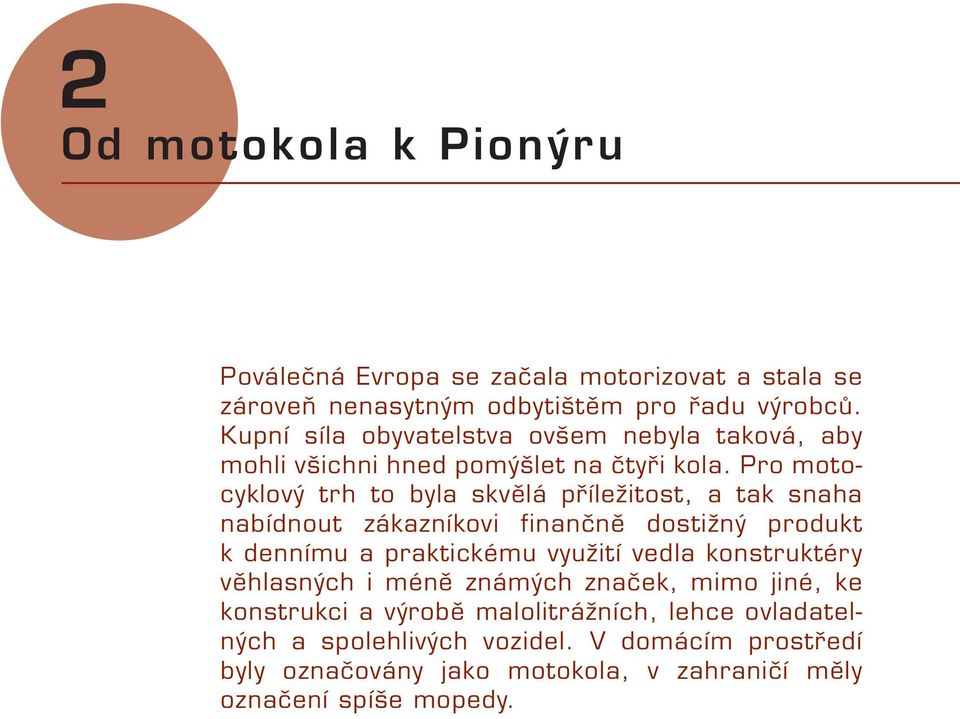 2
Od motokola k Pionýru

Poválečná Evropa se začala motorizovat a stala se zároveň nenasytným odbytištěm pro řadu výrobců. Kupní síla obyvatelstva ovšem nebyla taková, aby mohli všichni hned pomýšlet na čtyři kola. Pro motocyklový trh to byla skvělá příležitost, a tak snaha nabídnout zákazníkovi finančně dostižný produkt k dennímu a praktickému využití vedla konstruktéry věhlasných i méně známých značek, mimo jiné, ke konstrukci a výrobě malolitrážních, lehce ovladatelných a spolehlivých vozidel. V domácím prostředí byly označovány jako motokola, v zahraničí měly označení spíše mopedy.